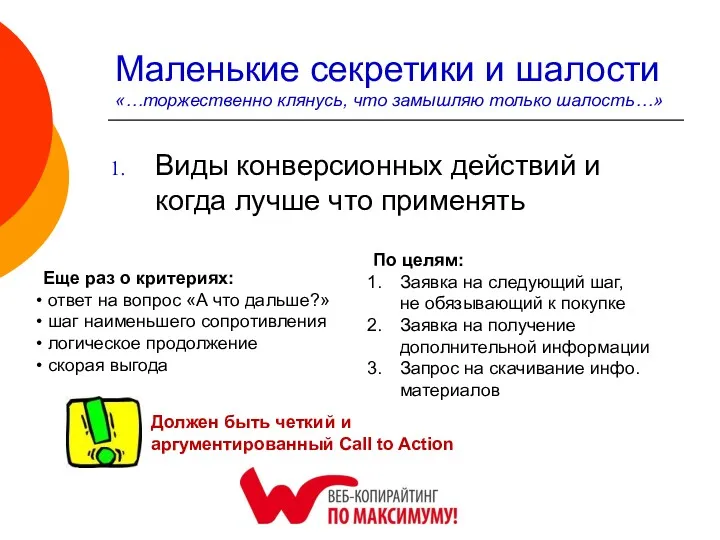 Маленькие секретики и шалости
«…торжественно клянусь, что замышляю только шалость…»

1. Виды конверсионных действий и когда лучше что применять

Еще раз о критериях:
• ответ на вопрос «А что дальше?»
• шаг наименьшего сопротивления
• логическое продолжение
• скорая выгода

По целям:
1. Заявка на следующий шаг, не обязывающий к покупке
2. Заявка на получение дополнительной информации
3. Запрос на скачивание инфо. материалов

Должен быть четкий и аргументированный Call to Action

ВЕБ-КОПИРАЙТИНГ
ПО МАКСИМУМУ!